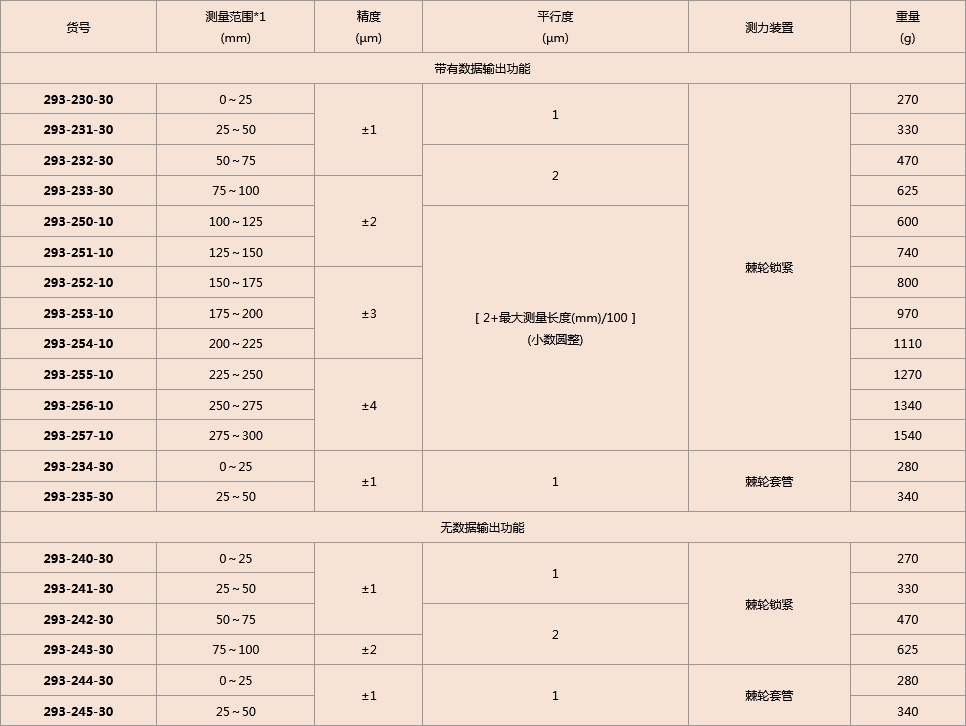 | 货号 | 测量范围*1 (mm) | 精度 (μm) | 平行度 (μm) | 测力装置 | 重量 (g) |
|---|---|---|---|---|---|
| 带有数据输出功能 | | | | | |
| 293-230-30 | 0～25 | ±1 | 1 | 棘轮锁紧 | 270 |
| 293-231-30 | 25～50 | ±1 | 1 | 棘轮锁紧 | 330 |
| 293-232-30 | 50～75 | ±1 | 2 | 棘轮锁紧 | 470 |
| 293-233-30 | 75～100 | ±2 | 2 | 棘轮锁紧 | 625 |
| 293-250-10 | 100～125 | ±2 | [ 2+最大测量长度(mm)/100 ] (小数圆整) | 棘轮锁紧 | 600 |
| 293-251-10 | 125～150 | ±2 | [ 2+最大测量长度(mm)/100 ] (小数圆整) | 棘轮锁紧 | 740 |
| 293-252-10 | 150～175 | ±3 | [ 2+最大测量长度(mm)/100 ] (小数圆整) | 棘轮锁紧 | 800 |
| 293-253-10 | 175～200 | ±3 | [ 2+最大测量长度(mm)/100 ] (小数圆整) | 棘轮锁紧 | 970 |
| 293-254-10 | 200～225 | ±3 | [ 2+最大测量长度(mm)/100 ] (小数圆整) | 棘轮锁紧 | 1110 |
| 293-255-10 | 225～250 | ±4 | [ 2+最大测量长度(mm)/100 ] (小数圆整) | 棘轮锁紧 | 1270 |
| 293-256-10 | 250～275 | ±4 | [ 2+最大测量长度(mm)/100 ] (小数圆整) | 棘轮锁紧 | 1340 |
| 293-257-10 | 275～300 | ±4 | [ 2+最大测量长度(mm)/100 ] (小数圆整) | 棘轮锁紧 | 1540 |
| 293-234-30 | 0～25 | ±1 | 1 | 棘轮套管 | 280 |
| 293-235-30 | 25～50 | ±1 | 1 | 棘轮套管 | 340 |
| 无数据输出功能 | | | | | |
| 293-240-30 | 0～25 | ±1 | 1 | 棘轮锁紧 | 270 |
| 293-241-30 | 25～50 | ±1 | 1 | 棘轮锁紧 | 330 |
| 293-242-30 | 50～75 | ±1 | 2 | 棘轮锁紧 | 470 |
| 293-243-30 | 75～100 | ±2 | 2 | 棘轮锁紧 | 625 |
| 293-244-30 | 0～25 | ±1 | 1 | 棘轮套管 | 280 |
| 293-245-30 | 25～50 | ±1 | 1 | 棘轮套管 | 340 |